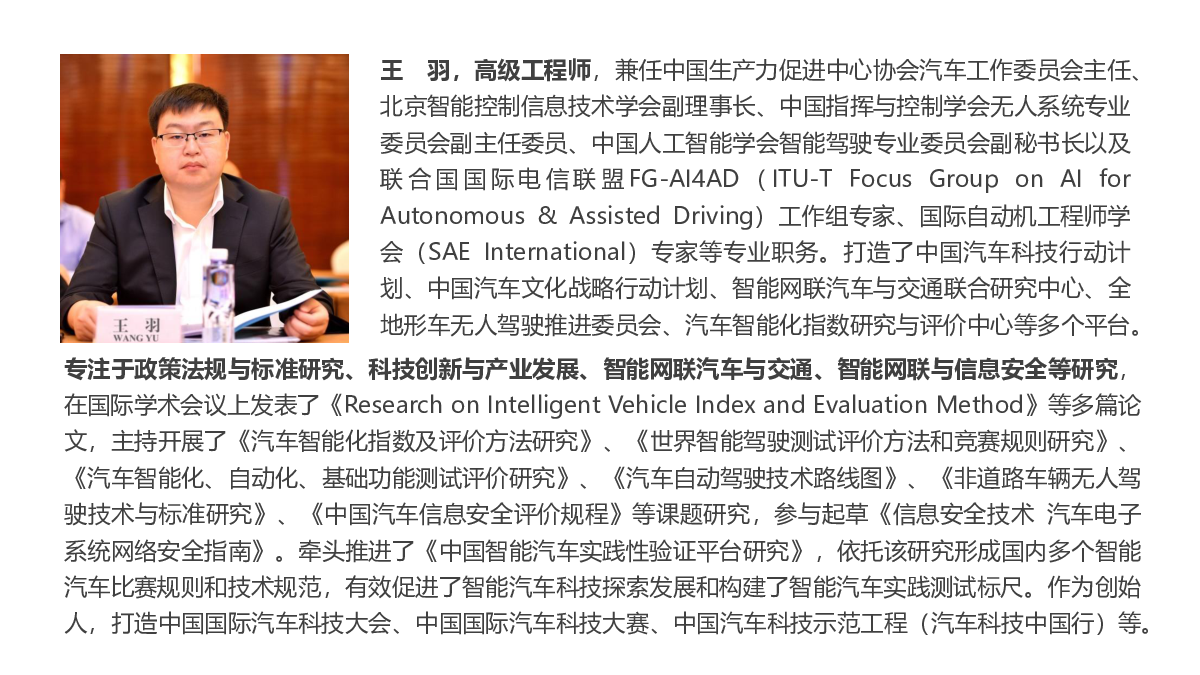 王 羽 WANG YU

王 羽，高级工程师，兼任中国生产力促进中心协会汽车工作委员会主任、北京智能控制信息技术学会副理事长、中国指挥与控制学会无人系统专业委员会副主任委员、中国人工智能学会智能驾驶专业委员会副秘书长以及联合国国际电信联盟FG-AI4AD（ITU-T Focus Group on AI for Autonomous & Assisted Driving）工作组专家、国际自动机工程师学会（SAE International）专家等专业职务。打造了中国汽车科技行动计划、中国汽车文化战略行动计划、智能网联汽车与交通联合研究中心、全地形车无人驾驶推进委员会、汽车智能化指数研究与评价中心等多个平台。专注于政策法规与标准研究、科技创新与产业发展、智能网联汽车与交通、智能网联与信息安全等研究，在国际学术会议上发表了《Research on Intelligent Vehicle Index and Evaluation Method》等多篇论文，主持开展了《汽车智能化指数及评价方法研究》、《世界智能驾驶测试评价方法和竞赛规则研究》、《汽车智能化、自动化、基础功能测试评价研究》、《汽车自动驾驶技术路线图》、《非道路车辆无人驾驶技术与标准研究》、《中国汽车信息安全评价规程》等课题研究，参与起草《信息安全技术 汽车电子系统网络安全指南》。牵头推进了《中国智能汽车实践性验证平台研究》，依托该研究形成国内多个智能汽车比赛规则和技术规范，有效促进了智能汽车科技探索发展和构建了智能汽车实践测试标尺。作为创始人，打造中国国际汽车科技大会、中国国际汽车科技大赛、中国汽车科技示范工程（汽车科技中国行）等。